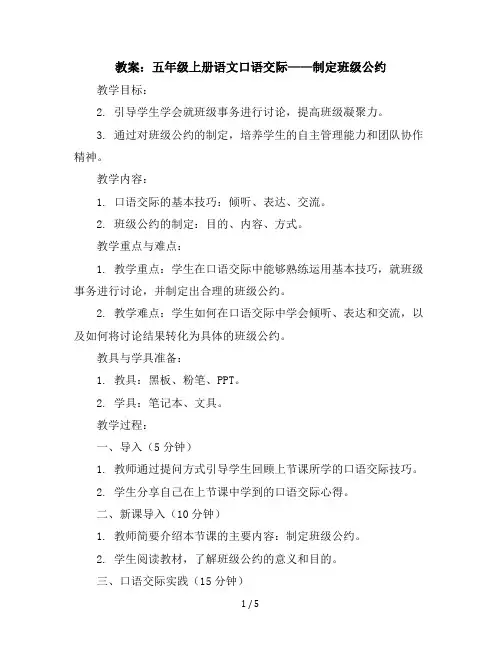 教案：五年级上册语文口语交际——制定班级公约

教学目标：

2. 引导学生学会就班级事务进行讨论，提高班级凝聚力。

3. 通过对班级公约的制定，培养学生的自主管理能力和团队协作精神。

教学内容：

1. 口语交际的基本技巧：倾听、表达、交流。

2. 班级公约的制定：目的、内容、方式。

教学重点与难点：

1. 教学重点：学生在口语交际中能够熟练运用基本技巧，就班级事务进行讨论，并制定出合理的班级公约。

2. 教学难点：学生如何在口语交际中学会倾听、表达和交流，以及如何将讨论结果转化为具体的班级公约。

教具与学具准备：

1. 教具：黑板、粉笔、PPT。

2. 学具：笔记本、文具。

教学过程：

一、导入（5 分钟）

1. 教师通过提问方式引导学生回顾上节课所学的口语交际技巧。

2. 学生分享自己在上节课中学到的口语交际心得。

二、新课导入（10 分钟）

1. 教师简要介绍本节课的主要内容：制定班级公约。

2. 学生阅读教材，了解班级公约的意义和目的。

三、口语交际实践（15 分钟）

1 / 5